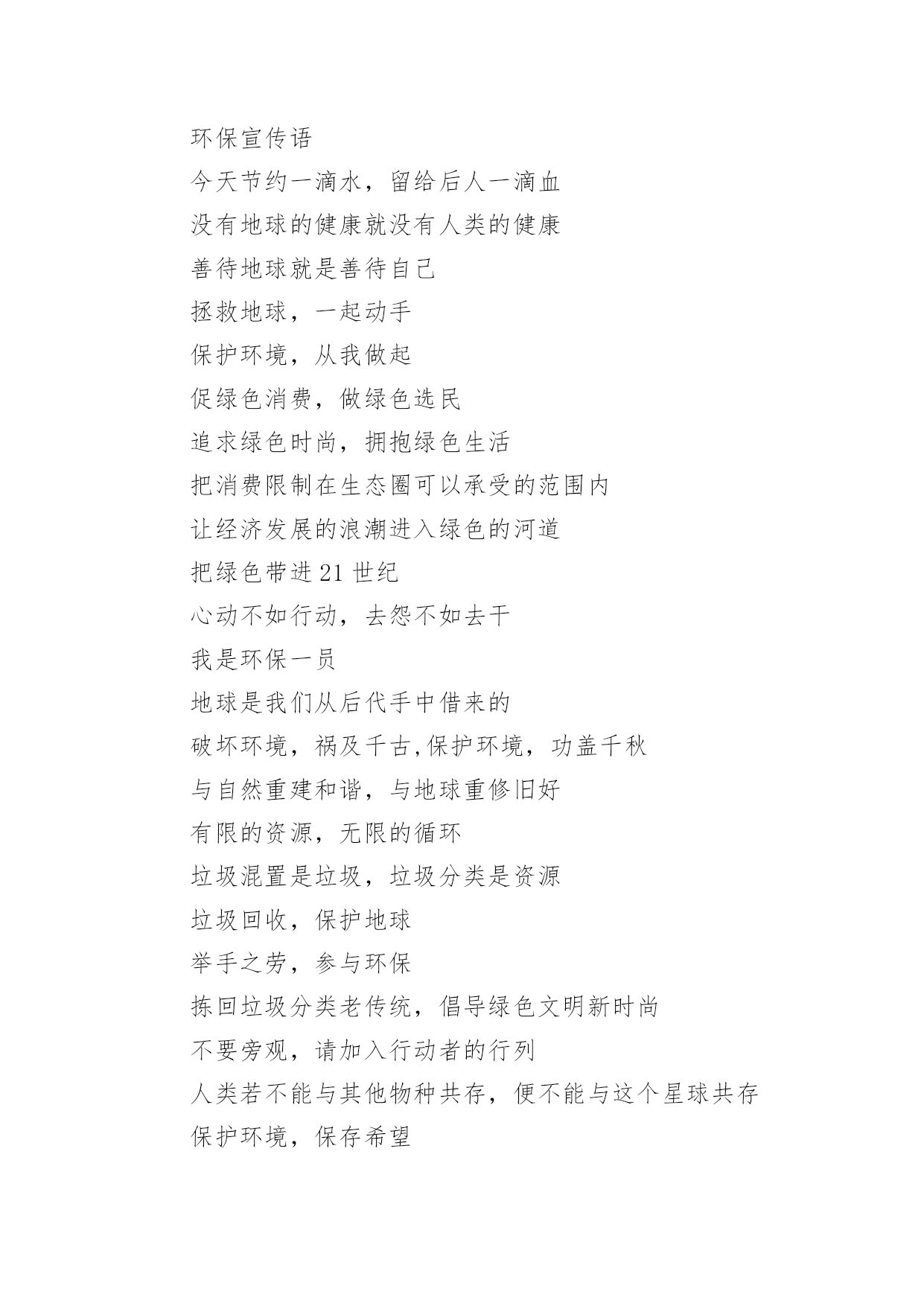 环保宣传语

今天节约一滴水，留给后人一滴血

没有地球的健康就没有人类的健康

善待地球就是善待自己

拯救地球，一起动手

保护环境，从我做起

促绿色消费，做绿色选民

追求绿色时尚，拥抱绿色生活

把消费限制在生态圈可以承受的范围内

让经济发展的浪潮进入绿色的河道

把绿色带进21世纪

心动不如行动，去怨不如去干

我是环保一员

地球是我们从后代手中借来的

破坏环境，祸及千古,保护环境，功盖千秋

与自然重建和谐，与地球重修旧好

有限的资源，无限的循环

垃圾混置是垃圾，垃圾分类是资源

垃圾回收，保护地球

举手之劳，参与环保

拣回垃圾分类老传统，倡导绿色文明新时尚

不要旁观，请加入行动者的行列

人类若不能与其他物种共存，便不能与这个星球共存

保护环境，保存希望